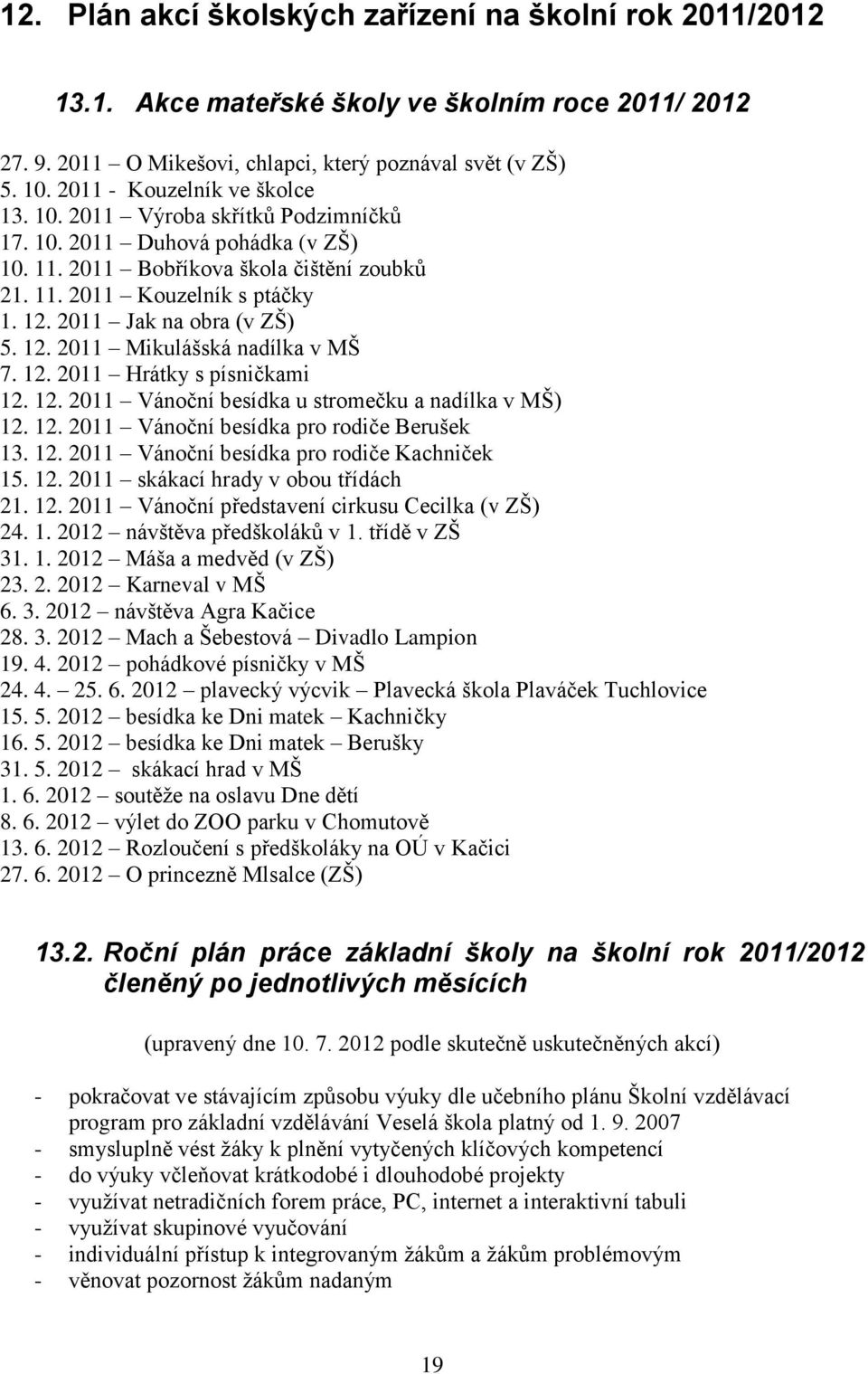 12. Plán akcí školských zařízení na školní rok 2011/2012

13.1. Akce mateřské školy ve školním roce 2011/ 2012

27. 9. 2011 – O Mikešovi, chlapci, který poznával svět (v ZŠ)
5. 10. 2011 - Kouzelník ve školce
13. 10. 2011 – Výroba skřítků Podzimníčků
17. 10. 2011 – Duhová pohádka (v ZŠ)
10. 11. 2011 – Bobříkova škola čištění zoubků
21. 11. 2011 – Kouzelník s ptáčky
1. 12. 2011 – Jak na obra (v ZŠ)
5. 12. 2011 – Mikulášská nadílka v MŠ
7. 12. 2011 – Hrátky s písničkami
12. 12. 2011 – Vánoční besídka u stromečku a nadílka v MŠ)
12. 12. 2011 – Vánoční besídka pro rodiče Berušek
13. 12. 2011 – Vánoční besídka pro rodiče Kachniček
15. 12. 2011 – skákací hrady v obou třídách
21. 12. 2011 – Vánoční představení cirkusu Cecilka (v ZŠ)
24. 1. 2012 – návštěva předškoláků v 1. třídě v ZŠ
31. 1. 2012 – Máša a medvěd (v ZŠ)
23. 2. 2012 – Karneval v MŠ
6. 3. 2012 – návštěva Agra Kačice
28. 3. 2012 – Mach a Šebestová – Divadlo Lampion
19. 4. 2012 – pohádkové písničky v MŠ
24. 4. – 25. 6. 2012 – plavecký výcvik – Plavecká škola Plaváček Tuchlovice
15. 5. 2012 – besídka ke Dni matek – Kachničky
16. 5. 2012 – besídka ke Dni matek – Berušky
31. 5. 2012 – skákací hrad v MŠ
1. 6. 2012 – soutěže na oslavu Dne dětí
8. 6. 2012 – výlet do ZOO parku v Chomutově
13. 6. 2012 – Rozloučení s předškoláky na OÚ v Kačici
27. 6. 2012 – O princezně Mlsalce (ZŠ)

13.2. Roční plán práce základní školy na školní rok 2011/2012 členěný po jednotlivých měsících

(upravený dne 10. 7. 2012 podle skutečně uskutečněných akcí)

- pokračovat ve stávajícím způsobu výuky dle učebního plánu Školní vzdělávací program pro základní vzdělávání Veselá škola platný od 1. 9. 2007
- smysluplně vést žáky k plnění vytyčených klíčových kompetencí
- do výuky včleňovat krátkodobé i dlouhodobé projekty
- využívat netradičních forem práce, PC, internet a interaktivní tabuli
- využívat skupinové vyučování
- individuální přístup k integrovaným žákům a žákům problémovým
- věnovat pozornost žákům nadaným

19